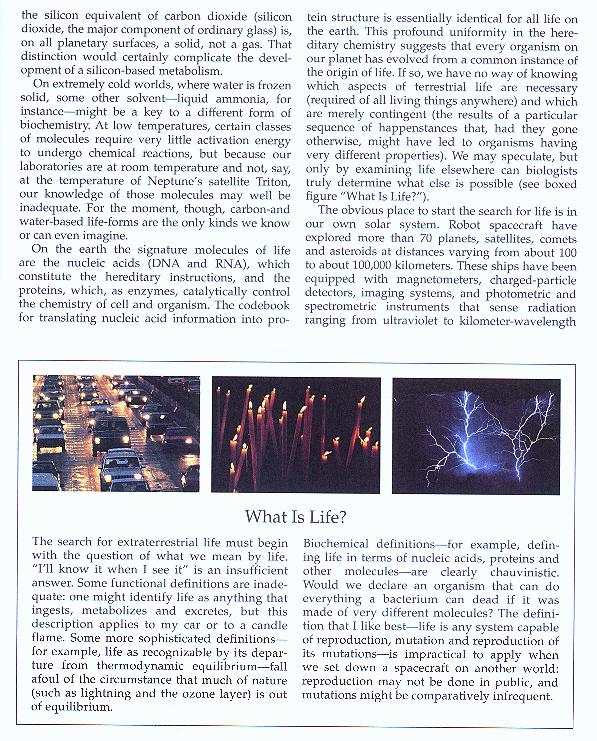 the silicon equivalent of carbon dioxide (silicon dioxide, the major component of ordinary glass) is, on all planetary surfaces, a solid, not a gas. That distinction would certainly complicate the development of a silicon-based metabolism.

On extremely cold worlds, where water is frozen solid, some other solvent—liquid ammonia, for instance—might be a key to a different form of biochemistry. At low temperatures, certain classes of molecules require very little activation energy to undergo chemical reactions, but because our laboratories are at room temperature and not, say, at the temperature of Neptune's satellite Triton, our knowledge of those molecules may well be inadequate. For the moment, though, carbon-and water-based life-forms are the only kinds we know or can even imagine.

On the earth the signature molecules of life are the nucleic acids (DNA and RNA), which constitute the hereditary instructions, and the proteins, which, as enzymes, catalytically control the chemistry of cell and organism. The codebook for translating nucleic acid information into protein structure is essentially identical for all life on the earth. This profound uniformity in the hereditary chemistry suggests that every organism on our planet has evolved from a common instance of the origin of life. If so, we have no way of knowing which aspects of terrestrial life are necessary (required of all living things anywhere) and which are merely contingent (the results of a particular sequence of happenstances that, had they gone otherwise, might have led to organisms having very different properties). We may speculate, but only by examining life elsewhere can biologists truly determine what else is possible (see boxed figure "What Is Life?").

The obvious place to start the search for life is in our own solar system. Robot spacecraft have explored more than 70 planets, satellites, comets and asteroids at distances varying from about 100 to about 100,000 kilometers. These ships have been equipped with magnetometers, charged-particle detectors, imaging systems, and photometric and spectrometric instruments that sense radiation ranging from ultraviolet to kilometer-wavelength

What Is Life?

The search for extraterrestrial life must begin with the question of what we mean by life. "I'll know it when I see it" is an insufficient answer. Some functional definitions are inadequate: one might identify life as anything that ingests, metabolizes and excretes, but this description applies to my car or to a candle flame. Some more sophisticated definitions—for example, life as recognizable by its departure from thermodynamic equilibrium—fall afoul of the circumstance that much of nature (such as lightning and the ozone layer) is out of equilibrium.

Biochemical definitions—for example, defining life in terms of nucleic acids, proteins and other molecules—are clearly chauvinistic. Would we declare an organism that can do everything a bacterium can dead if it was made of very different molecules? The definition that I like best—life is any system capable of reproduction, mutation and reproduction of its mutations—is impractical to apply when we set down a spacecraft on another world: reproduction may not be done in public, and mutations might be comparatively infrequent.